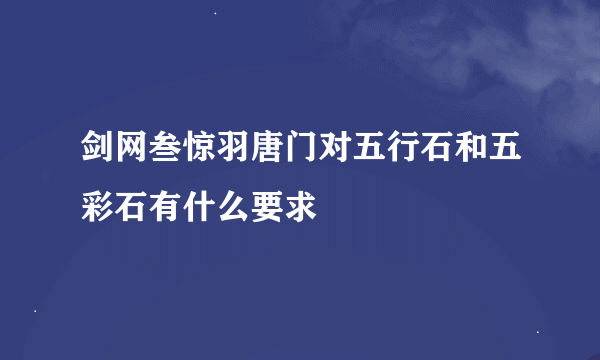 剑网叁惊羽唐门对五行石和五彩石有什么要求